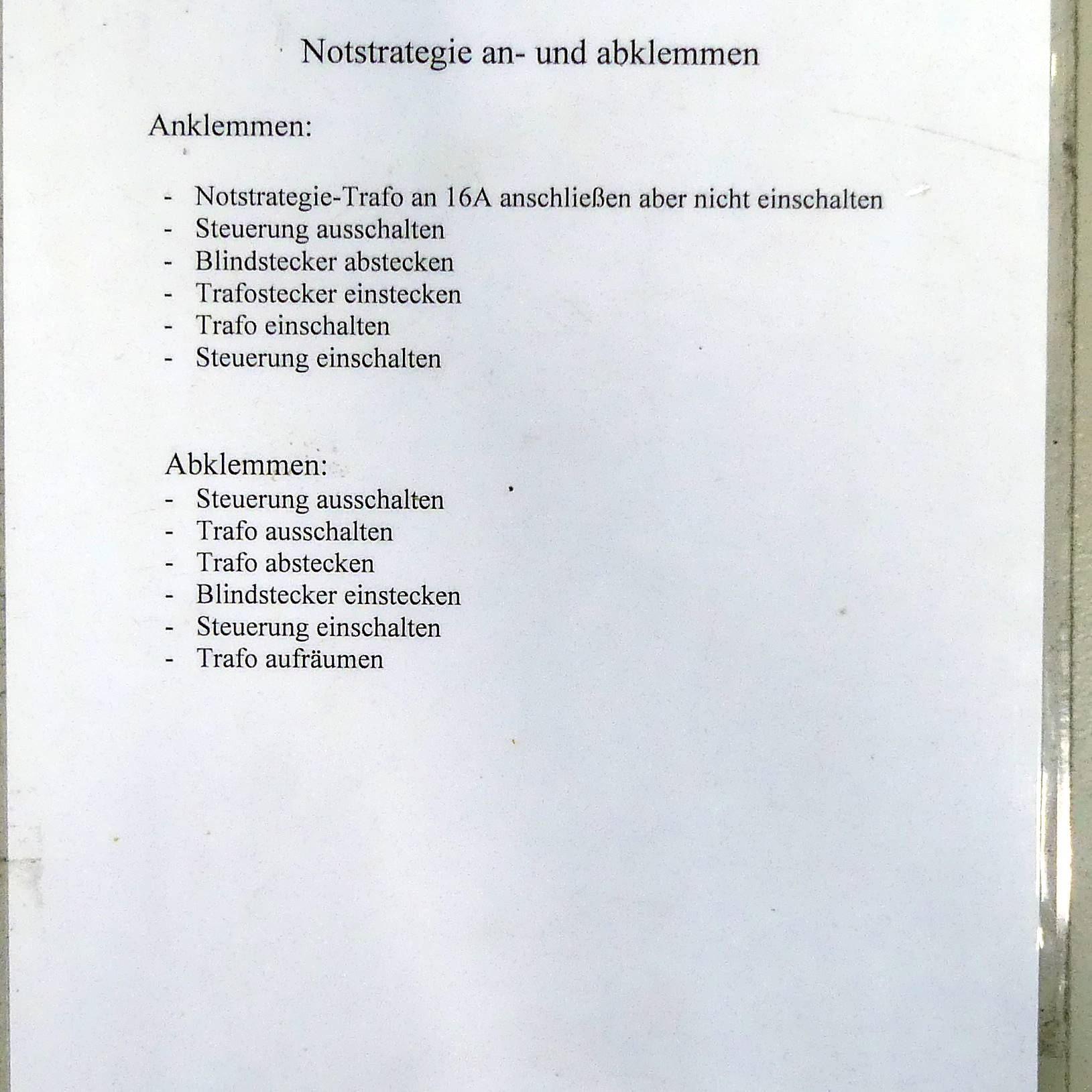 Notstrategie an- und abklemmen

Anklemmen:

- Notstrategie-Trafo an 16A anschließen aber nicht einschalten
- Steuerung ausschalten
- Blindstecker abstecken
- Trafostecker einstecken
- Trafo einschalten
- Steuerung einschalten

Abklemmen:
- Steuerung ausschalten
- Trafo ausschalten
- Trafo abstecken
- Blindstecker einstecken
- Steuerung einschalten
- Trafo aufräumen